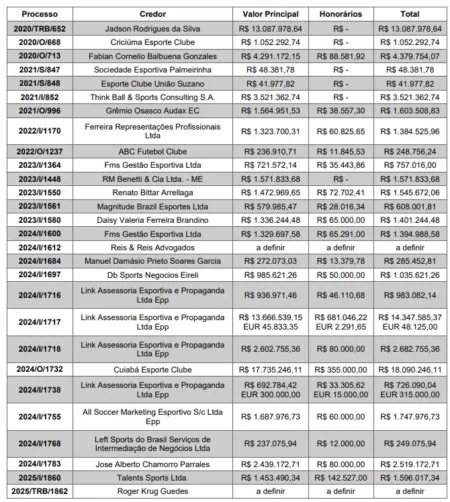 | Processo | Credor | Valor Principal | Honorários | Total |
|---|---|---|---|---|
| 2020/TRB/652 | Jadson Rodrigues da Silva | R$ 13.087.978,64 | R$ - | R$ 13.087.978,64 |
| 2020/O/668 | Criciúma Esporte Clube | R$ 1.052.292,74 | R$ - | R$ 1.052.292,74 |
| 2020/O/713 | Fabian Cornelio Balbuena Gonzales | R$ 4.291.172,15 | R$ 88.581,92 | R$ 4.379.754,07 |
| 2021/S/847 | Sociedade Esportiva Palmeirinha | R$ 48.381,78 | R$ - | R$ 48.381,78 |
| 2021/S/848 | Esporte Clube União Suzano | R$ 41.977,82 | R$ - | R$ 41.977,82 |
| 2021/I/852 | Think Ball & Sports Consulting S.A. | R$ 3.521.362,74 | R$ - | R$ 3.521.362,74 |
| 2021/O/996 | Grêmio Osasco Audax EC | R$ 1.564.951,53 | R$ 38.557,30 | R$ 1.603.508,83 |
| 2022/I/1170 | Ferreira Representações Profissionais Ltda | R$ 1.323.700,31 | R$ 60.825,65 | R$ 1.384.525,96 |
| 2022/O/1237 | ABC Futebol Clube | R$ 236.910,71 | R$ 11.845,53 | R$ 248.756,24 |
| 2023/I/1364 | Fms Gestão Esportiva Ltda | R$ 721.572,14 | R$ 35.443,86 | R$ 757.016,00 |
| 2023/I/1448 | RM Benetti & Cia Ltda. - ME | R$ 1.571.833,68 | R$ - | R$ 1.571.833,68 |
| 2023/I/1550 | Renato Bittar Arrellaga | R$ 1.472.969,65 | R$ 72.702,41 | R$ 1.545.672,06 |
| 2023/I/1561 | Magnitude Brazil Esportes Ltda | R$ 579.985,47 | R$ 28.016,34 | R$ 608.001,81 |
| 2023/I/1580 | Daisy Valeria Ferreira Brandino | R$ 1.336.244,48 | R$ 65.000,00 | R$ 1.401.244,48 |
| 2024/I/1600 | Fms Gestão Esportiva Ltda | R$ 1.329.697,58 | R$ 65.291,00 | R$ 1.394.988,58 |
| 2024/I/1612 | Reis & Reis Advogados | a definir | a definir | a definir |
| 2024/I/1684 | Manuel Damásio Prieto Soares Garcia | R$ 272.073,03 | R$ 13.379,78 | R$ 285.452,81 |
| 2024/I/1697 | Db Sports Negocios Eireli | R$ 985.621,26 | R$ 50.000,00 | R$ 1.035.621,26 |
| 2024/I/1716 | Link Assessoria Esportiva e Propaganda Ltda Epp | R$ 936.971,46 | R$ 46.110,68 | R$ 983.082,14 |
| 2024/I/1717 | Link Assessoria Esportiva e Propaganda Ltda Epp | R$ 13.666.539,15 EUR 45.833,35 | R$ 681.046,22 EUR 2.291,65 | R$ 14.347.585,37 EUR 48.125,00 |
| 2024/I/1718 | Link Assessoria Esportiva e Propaganda Ltda Epp | R$ 2.602.755,36 | R$ 80.000,00 | R$ 2.682.755,36 |
| 2024/O/1732 | Cuiabá Esporte Clube | R$ 17.735.246,11 | R$ 355.000,00 | R$ 18.090.246,11 |
| 2024/I/1738 | Link Assessoria Esportiva e Propaganda Ltda Epp | R$ 692.784,42 EUR 300.000,00 | R$ 33.305,62 EUR 15.000,00 | R$ 726.090,04 EUR 315.000,00 |
| 2024/I/1755 | All Soccer Marketing Esportivo S/c Ltda Epp | R$ 1.687.976,73 | R$ 60.000,00 | R$ 1.747.976,73 |
| 2024/I/1768 | Left Sports do Brasil Serviços de Intermediação de Negócios Ltda | R$ 237.075,94 | R$ 12.000,00 | R$ 249.075,94 |
| 2024/I/1783 | Jose Alberto Chamorro Parrales | R$ 2.439.172,71 | R$ 80.000,00 | R$ 2.519.172,71 |
| 2025/I/1860 | Talents Sports Ltda. | R$ 1.453.490,34 | R$ 142.527,00 | R$ 1.596.017,34 |
| 2025/TRB/1862 | Roger Krug Guedes | a definir | a definir | a definir |